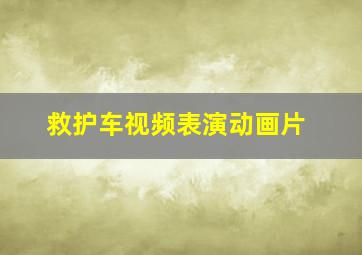 救护车视频表演动画片